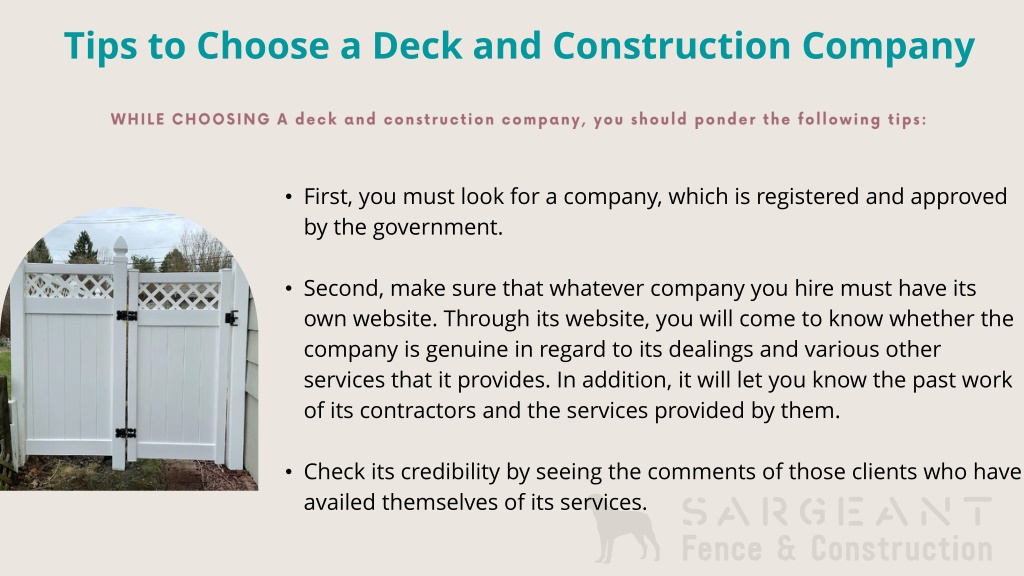 Tips to Choose a Deck and Construction Company

WHILE CHOOSING A deck and construction company, you should ponder the following tips:

• First, you must look for a company, which is registered and approved by the government.

• Second, make sure that whatever company you hire must have its own website. Through its website, you will come to know whether the company is genuine in regard to its dealings and various other services that it provides. In addition, it will let you know the past work of its contractors and the services provided by them.

• Check its credibility by seeing the comments of those clients who have availed themselves of its services.

SARGEANT
Fence & Construction